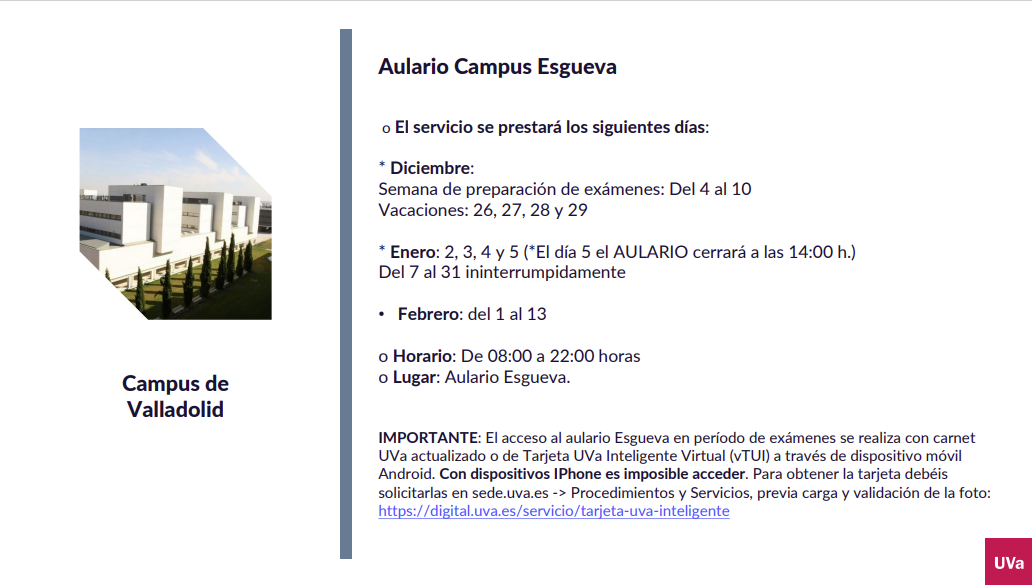 Campus de Valladolid

Aulario Campus Esgueva

o El servicio se prestará los siguientes días:

* Diciembre:
Semana de preparación de exámenes: Del 4 al 10
Vacaciones: 26, 27, 28 y 29

* Enero: 2, 3, 4 y 5 (*El día 5 el AULARIO cerrará a las 14:00 h.)
Del 7 al 31 ininterrumpidamente

• Febrero: del 1 al 13

o Horario: De 08:00 a 22:00 horas
o Lugar: Aulario Esgueva.

IMPORTANTE: El acceso al aulario Esgueva en período de exámenes se realiza con carnet UVa actualizado o de Tarjeta UVa Inteligente Virtual (vTUI) a través de dispositivo móvil Android. Con dispositivos IPhone es imposible acceder. Para obtener la tarjeta debéis solicitarlas en sede.uva.es -> Procedimientos y Servicios, previa carga y validación de la foto: https://digital.uva.es/servicio/tarjeta-uva-inteligente

UVa